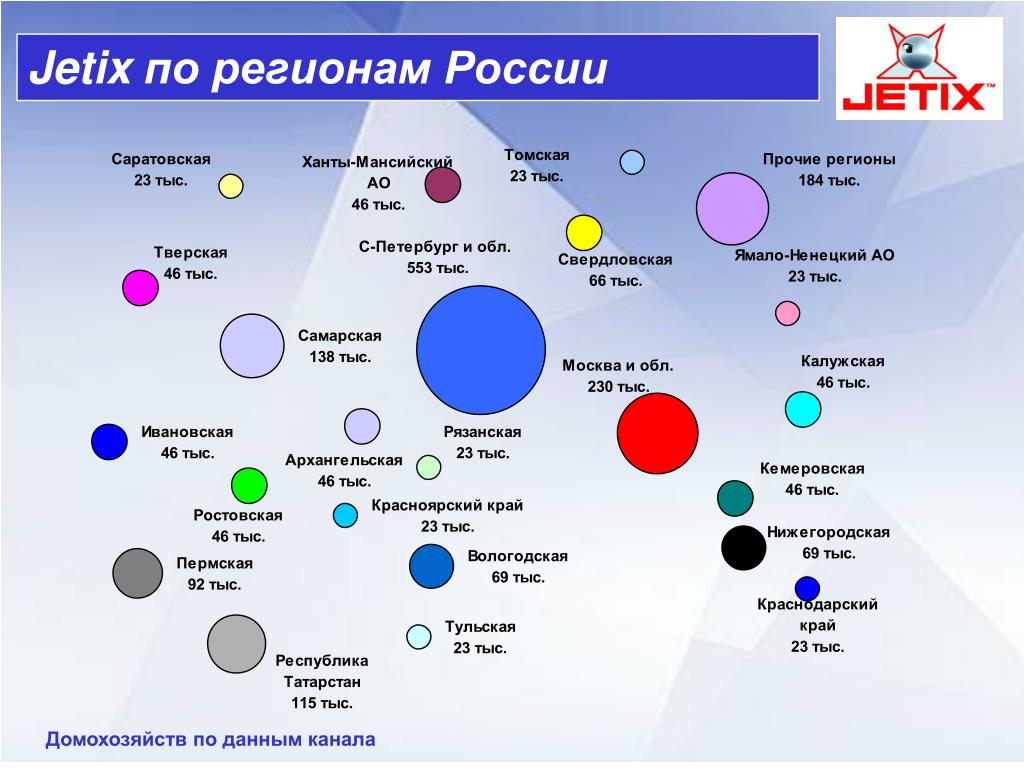 Jetix по регионам России

JETIX™

Саратовская
23 тыс.

Ханты-Мансийский АО
46 тыс.

Томская
23 тыс.

Прочие регионы
184 тыс.

Тверская
46 тыс.

С-Петербург и обл.
553 тыс.

Свердловская
66 тыс.

Ямало-Ненецкий АО
23 тыс.

Самарская
138 тыс.

Москва и обл.
230 тыс.

Калужская
46 тыс.

Ивановская
46 тыс.

Архангельская
46 тыс.

Рязанская
23 тыс.

Кемеровская
46 тыс.

Ростовская
46 тыс.

Красноярский край
23 тыс.

Нижегородская
69 тыс.

Пермская
92 тыс.

Вологодская
69 тыс.

Краснодарский край
23 тыс.

Тульская
23 тыс.

Республика Татарстан
115 тыс.

Домохозяйств по данным канала